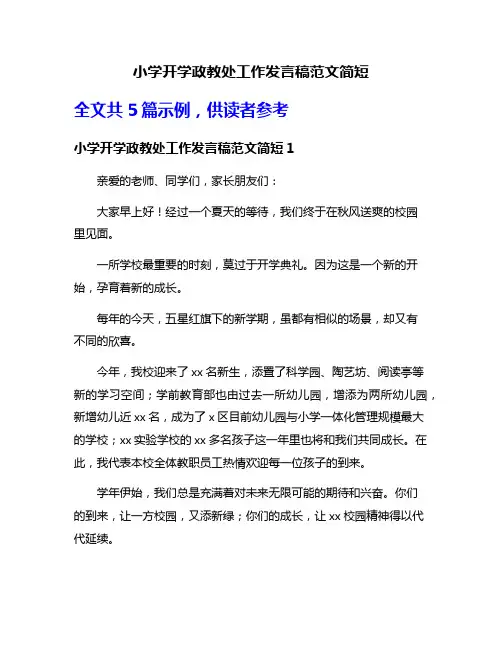 小学开学政教处工作发言稿范文简短

全文共 5 篇示例，供读者参考

小学开学政教处工作发言稿范文简短 1

亲爱的老师、同学们，家长朋友们：

大家早上好！经过一个夏天的等待，我们终于在秋风送爽的校园里见面。

一所学校最重要的时刻，莫过于开学典礼。因为这是一个新的开始，孕育着新的成长。

每年的今天，五星红旗下的新学期，虽都有相似的场景，却又有不同的欣喜。

今年，我校迎来了 xx 名新生，添置了科学园、陶艺坊、阅读亭等新的学习空间；学前教育部也由过去一所幼儿园，增添为两所幼儿园，新增幼儿近 xx 名，成为了 x 区目前幼儿园与小学一体化管理规模最大的学校；xx 实验学校的 xx 多名孩子这一年里也将和我们共同成长。在此，我代表本校全体教职员工热情欢迎每一位孩子的到来。

学年伊始，我们总是充满着对未来无限可能的期待和兴奋。你们的到来，让一方校园，又添新绿；你们的成长，让 xx 校园精神得以代代延续。